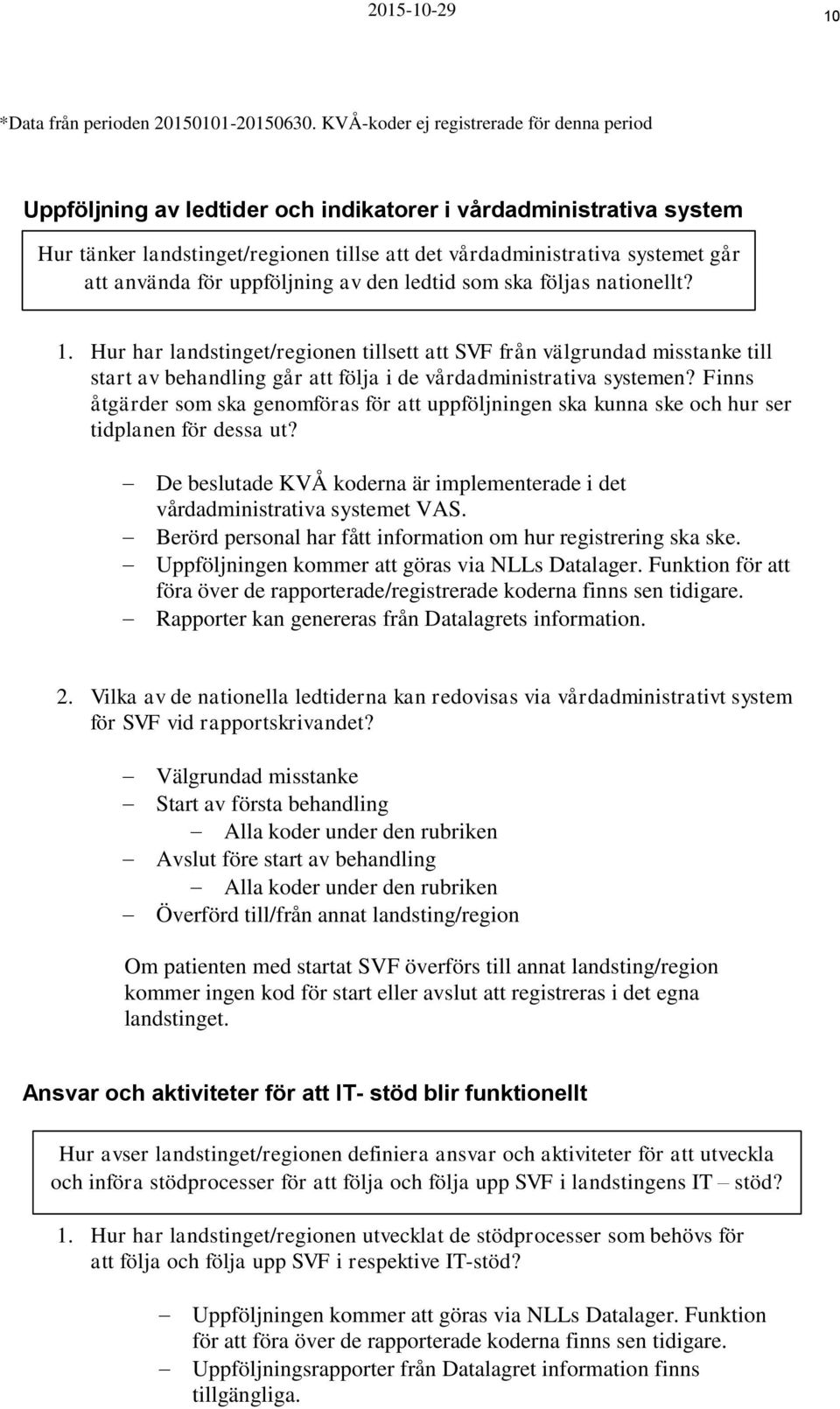 2015-10-29

10

*Data från perioden 20150101-20150630. KVÅ-koder ej registrerade för denna period

Uppföljning av ledtider och indikatorer i vårdadministrativa system

Hur tänker landstinget/regionen tillse att det vårdadministrativa systemet går att använda för uppföljning av den ledtid som ska följas nationellt?

1. Hur har landstinget/regionen tillsett att SVF från välgrundad misstanke till start av behandling går att följa i de vårdadministrativa systemen? Finns åtgärder som ska genomföras för att uppföljningen ska kunna ske och hur ser tidplanen för dessa ut?

– De beslutade KVÅ koderna är implementerade i det vårdadministrativa systemet VAS.
– Berörd personal har fått information om hur registrering ska ske.
– Uppföljningen kommer att göras via NLLs Datalager. Funktion för att föra över de rapporterade/registrerade koderna finns sen tidigare.
– Rapporter kan genereras från Datalagrets information.

2. Vilka av de nationella ledtiderna kan redovisas via vårdadministrativt system för SVF vid rapportskrivandet?

– Välgrundad misstanke
– Start av första behandling
– Alla koder under den rubriken
– Avslut före start av behandling
– Alla koder under den rubriken
– Överförd till/från annat landsting/region

Om patienten med startat SVF överförs till annat landsting/region kommer ingen kod för start eller avslut att registreras i det egna landstinget.

Ansvar och aktiviteter för att IT- stöd blir funktionellt

Hur avser landstinget/regionen definiera ansvar och aktiviteter för att utveckla och införa stödprocesser för att följa och följa upp SVF i landstingens IT – stöd?

1. Hur har landstinget/regionen utvecklat de stödprocesser som behövs för att följa och följa upp SVF i respektive IT-stöd?

– Uppföljningen kommer att göras via NLLs Datalager. Funktion för att föra över de rapporterade koderna finns sen tidigare.
– Uppföljningsrapporter från Datalagret information finns tillgängliga.